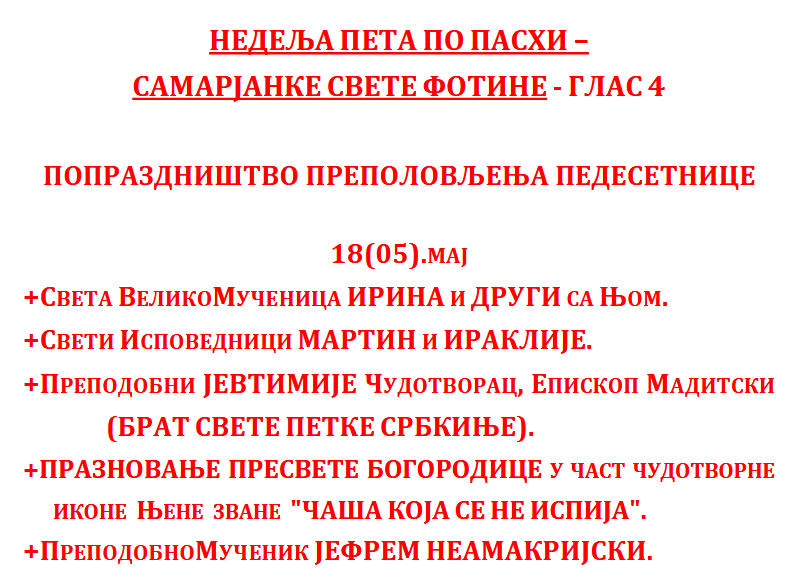 НЕДЕЉА ПЕТА ПО ПАСХИ –
САМАРЈАНКЕ СВЕТЕ ФОТИНЕ - ГЛАС 4

ПОПРАЗДНИШТВО ПРЕПОЛОВЉЕЊА ПЕДЕСЕТНИЦЕ

18(05).МАЈ

+СВЕТА ВЕЛИКОМУЧЕНИЦА ИРИНА И ДРУГИ СА ЊОМ.

+СВЕТИ ИСПОВЕДНИЦИ МАРТИН И ИРАКЛИЈЕ.

+ПРЕПОДОБНИ ЈЕВТИМИЈЕ ЧУДОТВОРАЦ, ЕПИСКОП МАДИТСКИ (БРАТ СВЕТЕ ПЕТКЕ СРБКИЊЕ).

+ПРАЗНОВАЊЕ ПРЕСВЕТЕ БОГОРОДИЦЕ У ЧАСТ ЧУДОТВОРНЕ ИКОНЕ ЊЕНЕ ЗВАНЕ "ЧАША КОЈА СЕ НЕ ИСПИЈА".

+ПРЕПОДОБНОМУЧЕНИК ЈЕФРЕМ НЕАМАКРИЈСКИ.